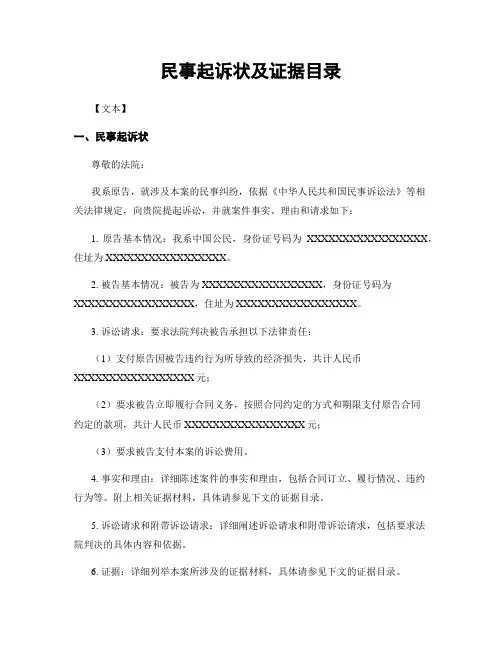 民事起诉状及证据目录

【文本】

一、民事起诉状

尊敬的法院：

我系原告，就涉及本案的民事纠纷，依据《中华人民共和国民事诉讼法》等相关法律规定，向贵院提起诉讼，并就案件事实、理由和请求如下：

1. 原告基本情况：我系中国公民，身份证号码为 XXXXXXXXXXXXXXXXXX，住址为 XXXXXXXXXXXXXXXXXX。

2. 被告基本情况：被告为 XXXXXXXXXXXXXXXXXX，身份证号码为 XXXXXXXXXXXXXXXXXX，住址为 XXXXXXXXXXXXXXXXXX。

3. 诉讼请求：要求法院判决被告承担以下法律责任：

（1）支付原告因被告违约行为所导致的经济损失，共计人民币 XXXXXXXXXXXXXXXXXX 元；

（2）要求被告立即履行合同义务，按照合同约定的方式和期限支付原告合同约定的款项，共计人民币 XXXXXXXXXXXXXXXXXX 元；

（3）要求被告支付本案的诉讼费用。

4. 事实和理由：详细陈述案件的事实和理由，包括合同订立、履行情况、违约行为等。附上相关证据材料，具体请参见下文的证据目录。

5. 诉讼请求和附带诉讼请求：详细阐述诉讼请求和附带诉讼请求，包括要求法院判决的具体内容和依据。

6. 证据：详细列举本案所涉及的证据材料，具体请参见下文的证据目录。